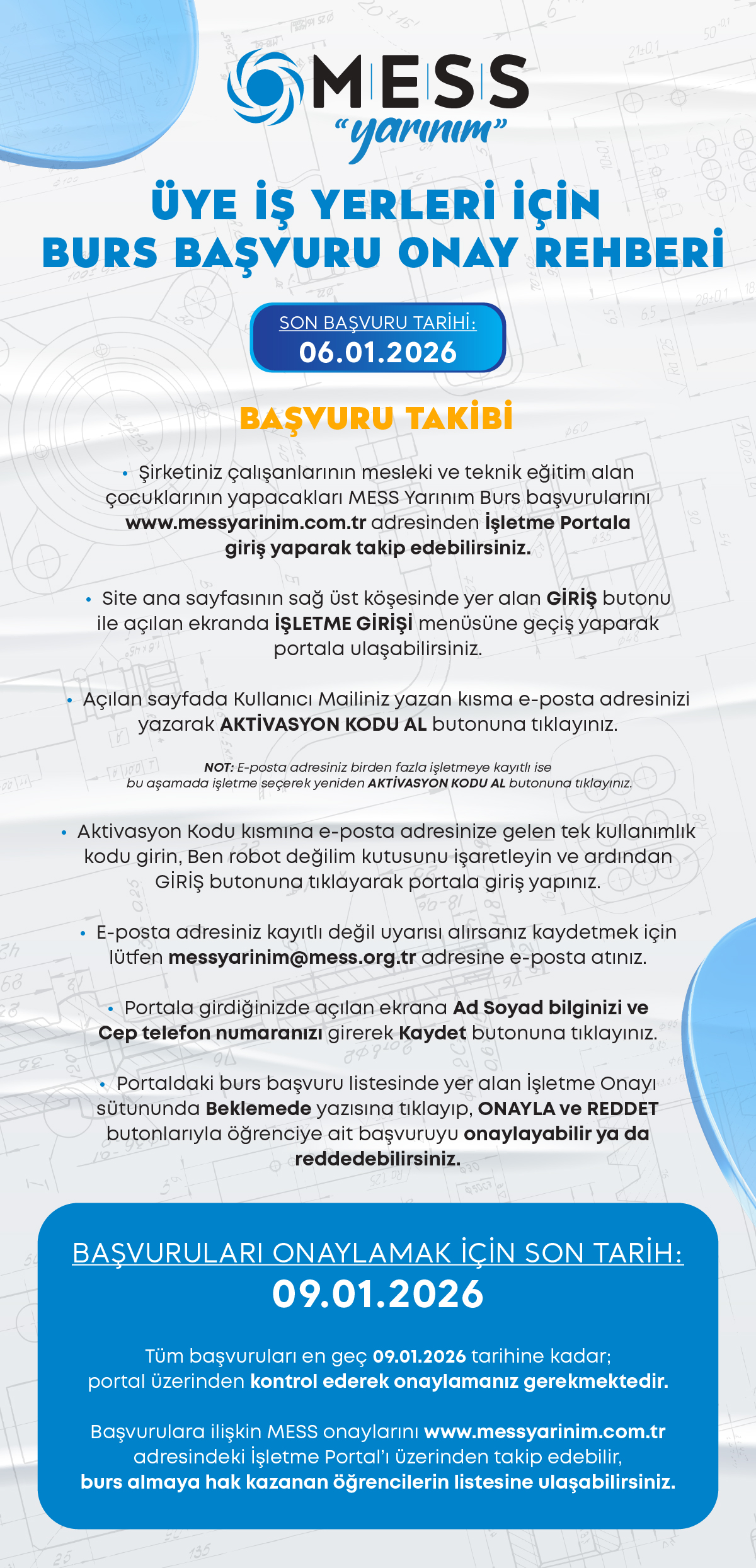 MESS
"yarınım"

ÜYE İŞ YERLERİ İÇİN
BURS BAŞVURU ONAY REHBERİ

SON BAŞVURU TARİHİ:
06.01.2026

BAŞVURU TAKİBİ

• Şirketiniz çalışanlarının mesleki ve teknik eğitim alan çocuklarının yapacakları MESS Yarınım Burs başvurularını www.messyarinim.com.tr adresinden İşletme Portala giriş yaparak takip edebilirsiniz.

• Site ana sayfasının sağ üst köşesinde yer alan GİRİŞ butonu ile açılan ekranda İŞLETME GİRİŞİ menüsüne geçiş yaparak portala ulaşabilirsiniz.

• Açılan sayfada Kullanıcı Mailiniz yazan kısma e-posta adresinizi yazarak AKTİVASYON KODU AL butonuna tıklayınız.

NOT: E-posta adresiniz birden fazla işletmeye kayıtlı ise bu aşamada işletme seçerek yeniden AKTİVASYON KODU AL butonuna tıklayınız.

• Aktivasyon Kodu kısmına e-posta adresinize gelen tek kullanımlık kodu girin, Ben robot değilim kutusunu işaretleyin ve ardından GİRİŞ butonuna tıklayarak portala giriş yapınız.

• E-posta adresiniz kayıtlı değil uyarısı alırsanız kaydetmek için lütfen messyarinim@mess.org.tr adresine e-posta atınız.

• Portala girdiğinizde açılan ekrana Ad Soyad bilginizi ve Cep telefon numaranızı girerek Kaydet butonuna tıklayınız.

• Portaldaki burs başvuru listesinde yer alan İşletme Onayı sütununda Beklemede yazısına tıklayıp, ONAYLA ve REDDET butonlarıyla öğrenciye ait başvuruyu onaylayabilir ya da reddedebilirsiniz.

BAŞVURULARI ONAYLAMAK İÇİN SON TARİH:
09.01.2026

Tüm başvuruları en geç 09.01.2026 tarihine kadar; portal üzerinden kontrol ederek onaylamanız gerekmektedir.

Başvurulara ilişkin MESS onaylarını www.messyarinim.com.tr adresindeki İşletme Portal'ı üzerinden takip edebilir, burs almaya hak kazanan öğrencilerin listesine ulaşabilirsiniz.